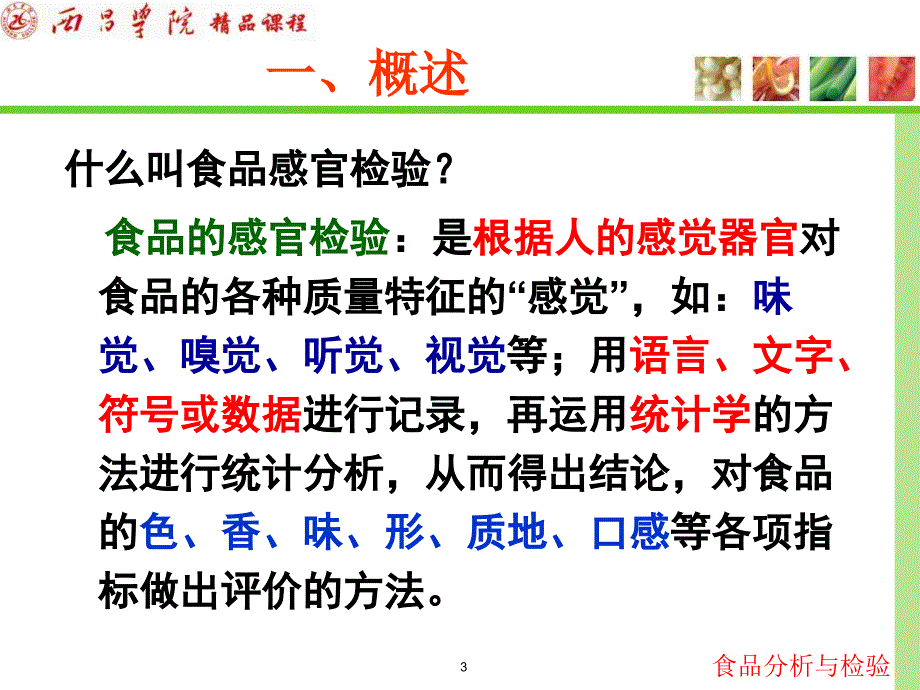 西昌学院 精品课程

一、概述

什么叫食品感官检验？

食品的感官检验：是根据人的感觉器官对食品的各种质量特征的“感觉”，如：味觉、嗅觉、听觉、视觉等；用语言、文字、符号或数据进行记录，再运用统计学的方法进行统计分析，从而得出结论，对食品的色、香、味、形、质地、口感等各项指标做出评价的方法。

3

食品分析与检验